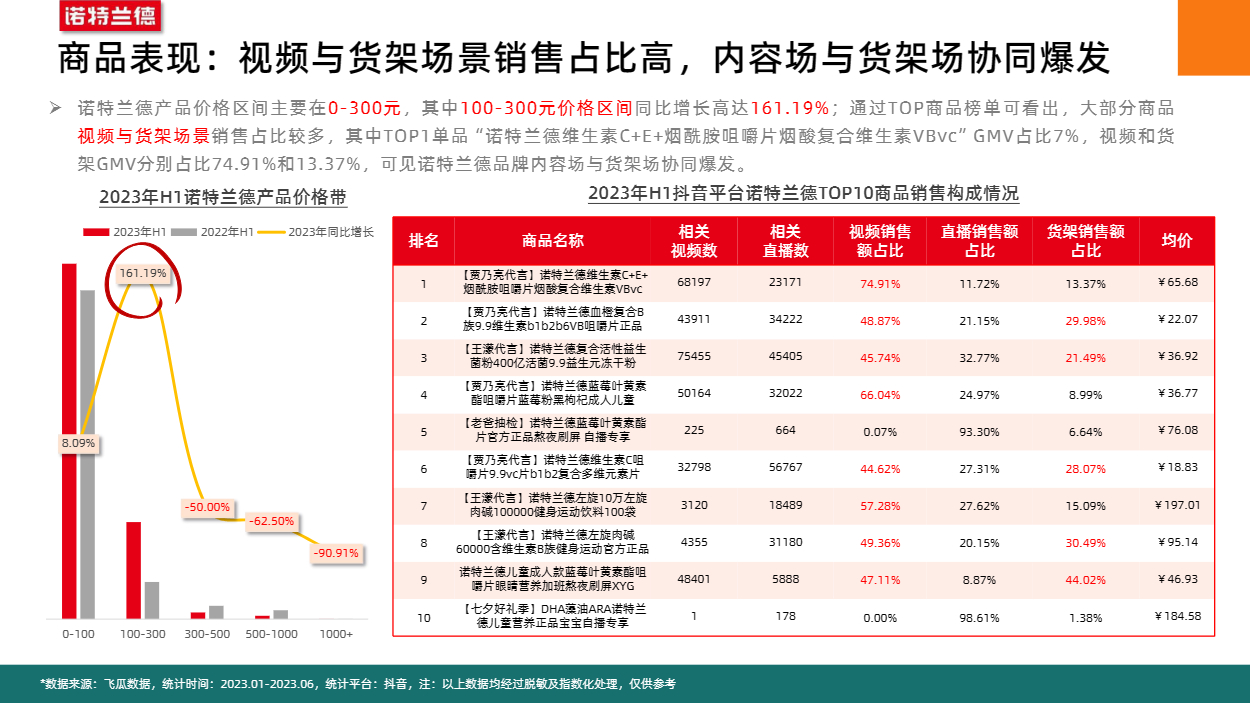 诺特兰德

商品表现：视频与货架场景销售占比高，内容场与货架场协同爆发

➢ 诺特兰德产品价格区间主要在0-300元，其中100-300元价格区间同比增长高达161.19%；通过TOP商品榜单可看出，大部分商品视频与货架场景销售占比较多，其中TOP1单品“诺特兰德维生素C+E+烟酰胺咀嚼片烟酸复合维生素VBvc”GMV占比7%，视频和货架GMV分别占比74.91%和13.37%，可见诺特兰德品牌内容场与货架场协同爆发。

2023年H1诺特兰德产品价格带

2023年H1 2022年H1 2023年同比增长

161.19%
8.09%
-50.00%
-62.50%
-90.91%

0-100 100-300 300-500 500-1000 1000+

2023年H1抖音平台诺特兰德TOP10商品销售构成情况

| 排名 | 商品名称 | 相关视频数 | 相关直播数 | 视频销售额占比 | 直播销售额占比 | 货架销售额占比 | 均价 |
|---|---|---|---|---|---|---|---|
| 1 | 【贾乃亮代言】诺特兰德维生素C+E+烟酰胺咀嚼片烟酸复合维生素VBvc | 68197 | 23171 | 74.91% | 11.72% | 13.37% | ￥65.68 |
| 2 | 【贾乃亮代言】诺特兰德血橙复合B族9.9维生素b1b2b6VB咀嚼片正品 | 43911 | 34222 | 48.87% | 21.15% | 29.98% | ￥22.07 |
| 3 | 【王濛代言】诺特兰德复合活性益生菌粉400亿活菌9.9益生元冻干粉 | 75455 | 45405 | 45.74% | 32.77% | 21.49% | ￥36.92 |
| 4 | 【贾乃亮代言】诺特兰德蓝莓叶黄素酯咀嚼片蓝莓粉黑枸杞成人儿童 | 50164 | 32022 | 66.04% | 24.97% | 8.99% | ￥36.77 |
| 5 | 【老爸抽检】诺特兰德蓝莓叶黄素酯片官方正品熬夜刷屏 自播专享 | 225 | 664 | 0.07% | 93.30% | 6.64% | ￥76.08 |
| 6 | 【贾乃亮代言】诺特兰德维生素C咀嚼片9.9vc片b1b2复合多维元素片 | 32798 | 56767 | 44.62% | 27.31% | 28.07% | ￥18.83 |
| 7 | 【王濛代言】诺特兰德左旋10万左旋肉碱100000健身运动饮料100袋 | 3120 | 18489 | 57.28% | 27.62% | 15.09% | ￥197.01 |
| 8 | 【王濛代言】诺特兰德左旋肉碱60000含维生素B族健身运动官方正品 | 4355 | 31180 | 49.36% | 20.15% | 30.49% | ￥95.14 |
| 9 | 诺特兰德儿童成人款蓝莓叶黄素酯咀嚼片眼睛营养加班熬夜刷屏XYG | 48401 | 5888 | 47.11% | 8.87% | 44.02% | ￥46.93 |
| 10 | 【七夕好礼季】DHA藻油ARA诺特兰德儿童营养正品宝宝自播专享 | 1 | 178 | 0.00% | 98.61% | 1.38% | ￥184.58 |

*数据来源：飞瓜数据，统计时间：2023.01-2023.06，统计平台：抖音，注：以上数据均经过脱敏及指数化处理，仅供参考